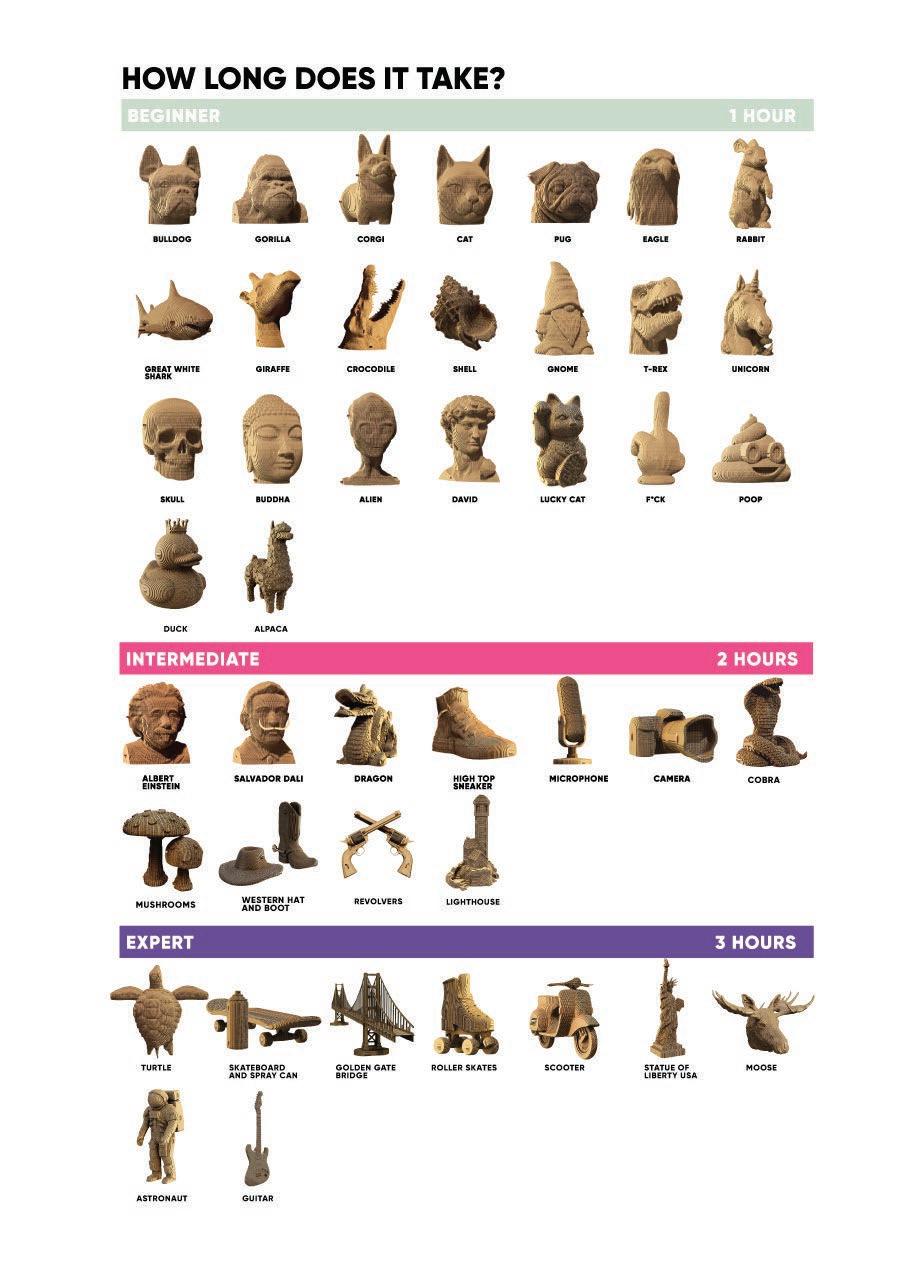 HOW LONG DOES IT TAKE?

BEGINNER 1 HOUR

BULLDOG
GORILLA
CORGI
CAT
PUG
EAGLE
RABBIT

GREAT WHITE SHARK
GIRAFFE
CROCODILE
SHELL
GNOME
T-REX
UNICORN

SKULL
BUDDHA
ALIEN
DAVID
LUCKY CAT
F*CK
POOP

DUCK
ALPACA

INTERMEDIATE 2 HOURS

ALBERT EINSTEIN
SALVADOR DALI
DRAGON
HIGH TOP SNEAKER
MICROPHONE
CAMERA
COBRA

MUSHROOMS
WESTERN HAT AND BOOT
REVOLVERS
LIGHTHOUSE

EXPERT 3 HOURS

TURTLE
SKATEBOARD AND SPRAY CAN
GOLDEN GATE BRIDGE
ROLLER SKATES
SCOOTER
STATUE OF LIBERTY USA
MOOSE

ASTRONAUT
GUITAR